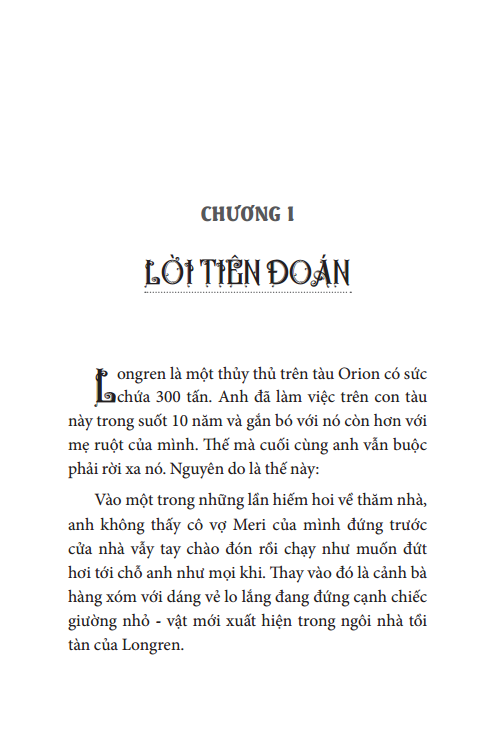 CHƯƠNG I

LỜI TIÊN ĐOÁN

Longren là một thủy thủ trên tàu Orion có sức chứa 300 tấn. Anh đã làm việc trên con tàu này trong suốt 10 năm và gắn bó với nó còn hơn với mẹ ruột của mình. Thế mà cuối cùng anh vẫn buộc phải rời xa nó. Nguyên do là thế này:

Vào một trong những lần hiếm hoi về thăm nhà, anh không thấy cô vợ Meri của mình đứng trước cửa nhà vẫy tay chào đón rồi chạy như muốn đứt hơi tới chỗ anh như mọi khi. Thay vào đó là cảnh bà hàng xóm với dáng vẻ lo lắng đang đứng cạnh chiếc giường nhỏ - vật mới xuất hiện trong ngôi nhà tồi tàn của Longren.